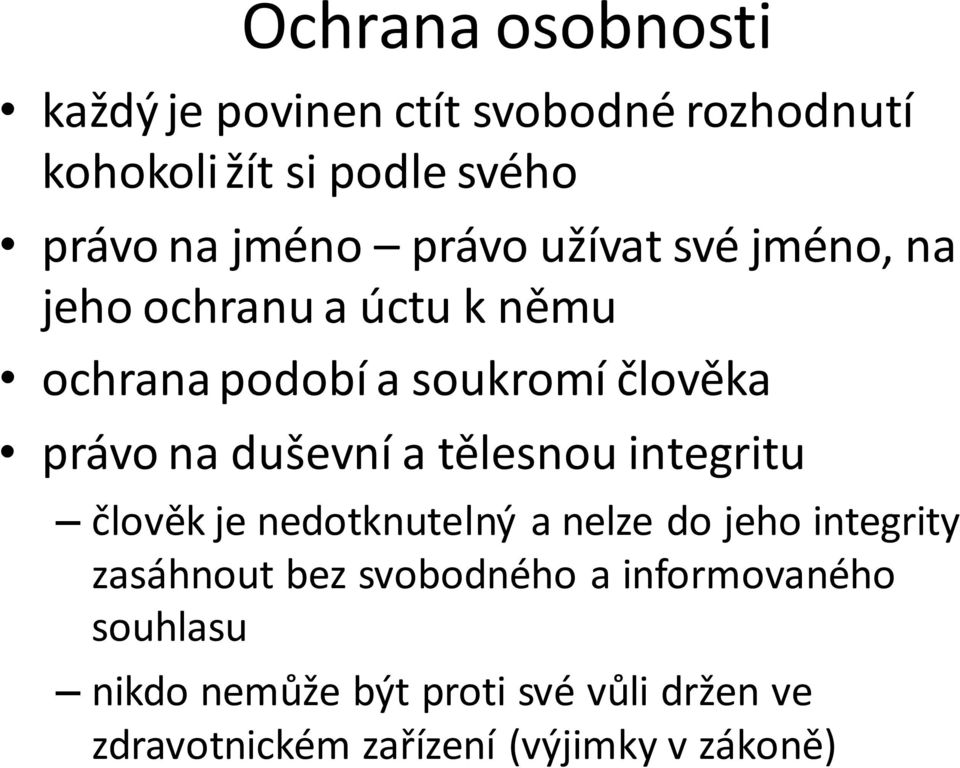 Ochrana osobnosti

• každý je povinen ctít svobodné rozhodnutí kohokoli žít si podle svého
• právo na jméno – právo užívat své jméno, na jeho ochranu a úctu k němu
• ochrana podobí a soukromí člověka
• právo na duševní a tělesnou integritu
– člověk je nedotknutelný a nelze do jeho integrity zasáhnout bez svobodného a informovaného souhlasu
– nikdo nemůže být proti své vůli držen ve zdravotnickém zařízení (výjimky v zákoně)